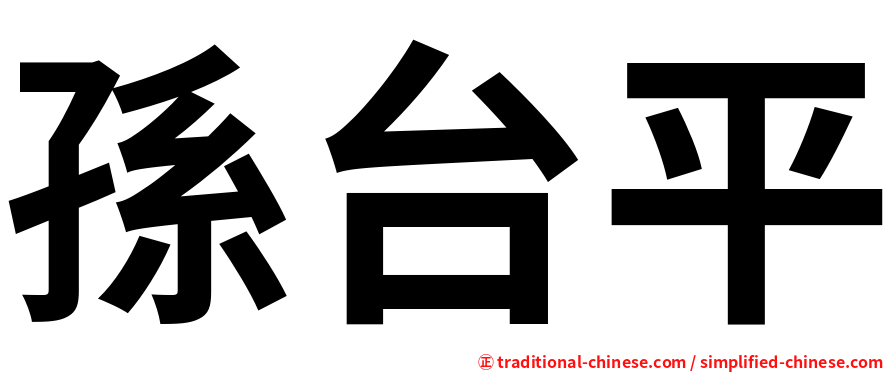 孫台平

正 traditional-chinese.com / simplified-chinese.com